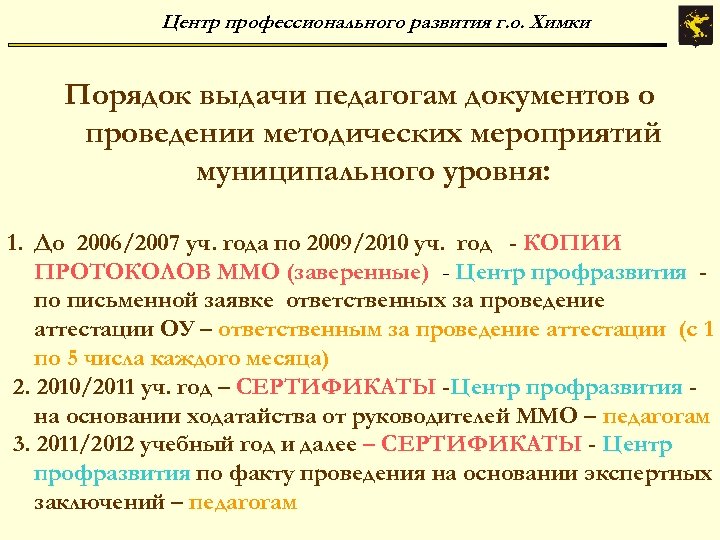 Центр профессионального развития г.о. Химки

Порядок выдачи педагогам документов о проведении методических мероприятий муниципального уровня:

1. До 2006/2007 уч. года по 2009/2010 уч. год - КОПИИ ПРОТОКОЛОВ ММО (заверенные) - Центр профразвития - по письменной заявке ответственных за проведение аттестации ОУ – ответственным за проведение аттестации (с 1 по 5 числа каждого месяца)

2. 2010/2011 уч. год – СЕРТИФИКАТЫ -Центр профразвития - на основании ходатайства от руководителей ММО – педагогам

3. 2011/2012 учебный год и далее – СЕРТИФИКАТЫ - Центр профразвития по факту проведения на основании экспертных заключений – педагогам